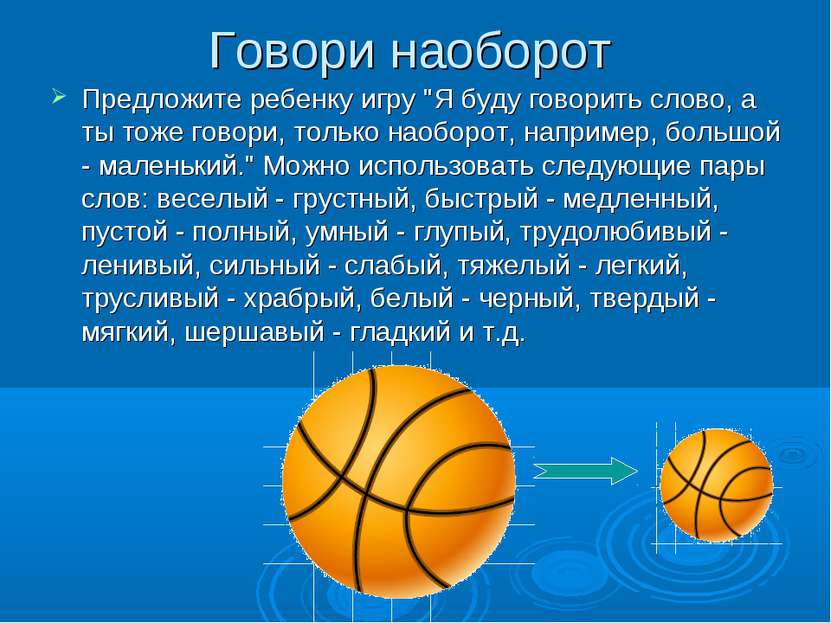 Говори наоборот

Предложите ребенку игру "Я буду говорить слово, а ты тоже говори, только наоборот, например, большой - маленький." Можно использовать следующие пары слов: веселый - грустный, быстрый - медленный, пустой - полный, умный - глупый, трудолюбивый - ленивый, сильный - слабый, тяжелый - легкий, трусливый - храбрый, белый - черный, твердый - мягкий, шершавый - гладкий и т.д.